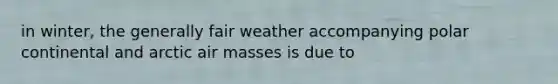 in winter, the generally fair weather accompanying polar continental and arctic air masses is due to